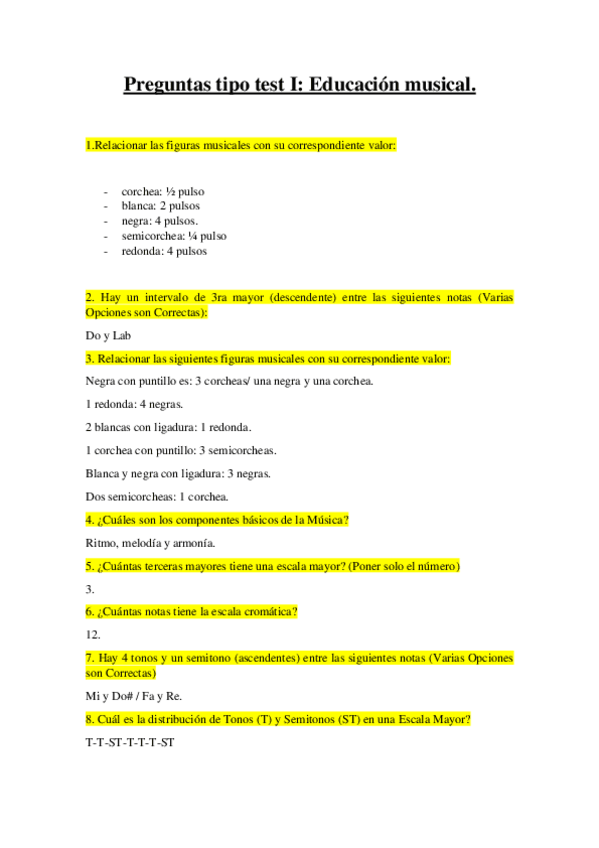 Preguntas tipo test I: Educación musical.

1.Relacionar las figuras musicales con su correspondiente valor:

- corchea: ½ pulso
- blanca: 2 pulsos
- negra: 4 pulsos.
- semicorchea: ¼ pulso
- redonda: 4 pulsos

2. Hay un intervalo de 3ra mayor (descendente) entre las siguientes notas (Varias Opciones son Correctas):

Do y Lab

3. Relacionar las siguientes figuras musicales con su correspondiente valor:

Negra con puntillo es: 3 corcheas/ una negra y una corchea.

1 redonda: 4 negras.

2 blancas con ligadura: 1 redonda.

1 corchea con puntillo: 3 semicorcheas.

Blanca y negra con ligadura: 3 negras.

Dos semicorcheas: 1 corchea.

4. ¿Cuáles son los componentes básicos de la Música?

Ritmo, melodía y armonía.

5. ¿Cuántas terceras mayores tiene una escala mayor? (Poner solo el número)

3.

6. ¿Cuántas notas tiene la escala cromática?

12.

7. Hay 4 tonos y un semitono (ascendentes) entre las siguientes notas (Varias Opciones son Correctas)

Mi y Do# / Fa y Re.

8. Cuál es la distribución de Tonos (T) y Semitonos (ST) en una Escala Mayor?

T-T-ST-T-T-T-ST